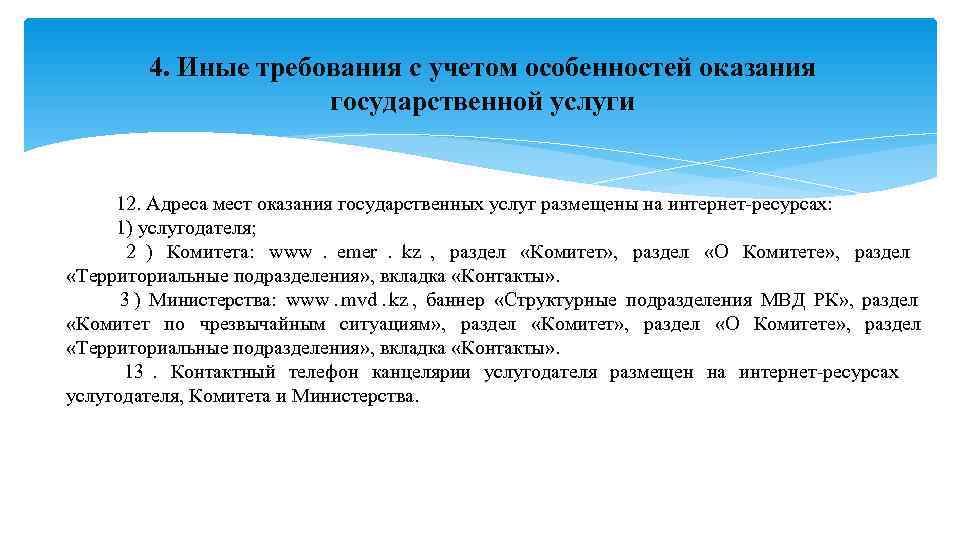 4. Иные требования с учетом особенностей оказания государственной услуги

12. Адреса мест оказания государственных услуг размещены на интернет-ресурсах:

1) услугодателя;

2 ) Комитета: www . emer . kz , раздел «Комитет», раздел «О Комитете», раздел «Территориальные подразделения», вкладка «Контакты».

3 ) Министерства: www . mvd . kz , баннер «Структурные подразделения МВД РК», раздел «Комитет по чрезвычайным ситуациям», раздел «Комитет», раздел «О Комитете», раздел «Территориальные подразделения», вкладка «Контакты».

13 . Контактный телефон канцелярии услугодателя размещен на интернет-ресурсах услугодателя, Комитета и Министерства.